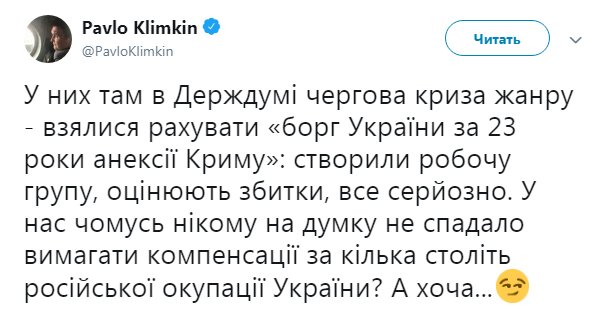 Pavlo Klimkin
@PavloKlimkin

Читать

У них там в Держдумі чергова криза жанру - взялися рахувати «борг України за 23 роки анексії Криму»: створили робочу групу, оцінюють збитки, все серйозно. У нас чомусь нікому на думку не спадало вимагати компенсації за кілька століть російської окупації України? А хоча...😏